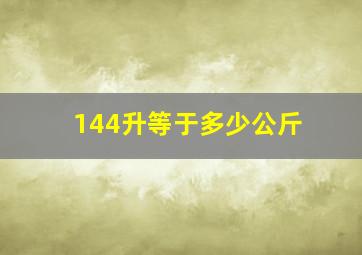 144升等于多少公斤